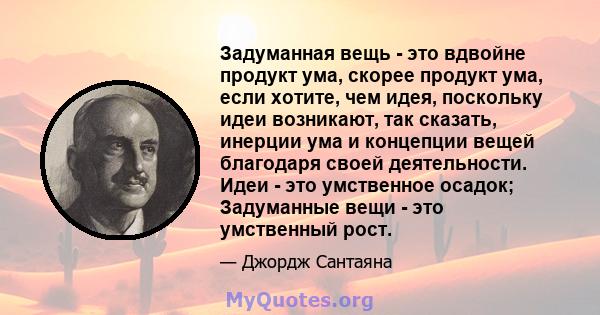 Задуманная вещь - это вдвойне продукт ума, скорее продукт ума, если хотите, чем идея, поскольку идеи возникают, так сказать, инерции ума и концепции вещей благодаря своей деятельности. Идеи - это умственное осадок; Задуманные вещи - это умственный рост.

— Джордж Сантаяна

MyQuotes.org